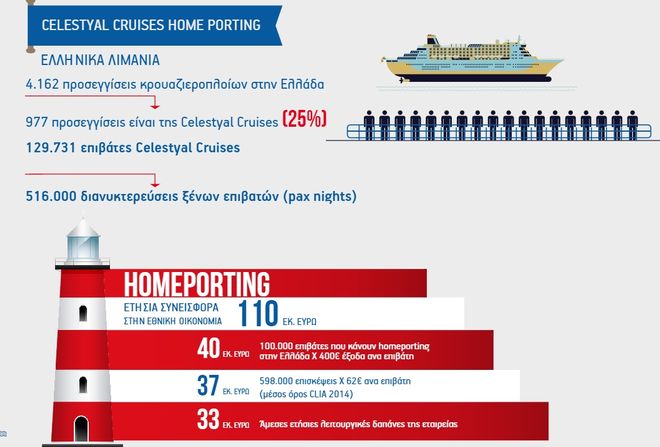 CELESTYAL CRUISES HOME PORTING

ΕΛΛΗΝΙΚΑ ΛΙΜΑΝΙΑ

4.162 προσεγγίσεις κρουαζιεροπλοίων στην Ελλάδα

977 προσεγγίσεις είναι της Celestyal Cruises (25%)

129.731 επιβάτες Celestyal Cruises

516.000 διανυκτερεύσεις ξένων επιβατών (pax nights)

HOMEPORTING

ΕΤΗΣΙΑ ΣΥΝΕΙΣΦΟΡΑ ΣΤΗΝ ΕΘΝΙΚΗ ΟΙΚΟΝΟΜΙΑ 110 ΕΚ. ΕΥΡΩ

40 ΕΚ. ΕΥΡΩ 100.000 επιβάτες που κάνουν homeporting στην Ελλάδα Χ 400€ έξοδα ανα επιβάτη

37 ΕΚ. ΕΥΡΩ 598.000 επισκέψεις Χ 62€ ανα επιβάτη (μέσος όρος CLIA 2014)

33 ΕΚ. ΕΥΡΩ Άμεσες ετήσιες λειτουργικές δαπάνες της εταιρείας